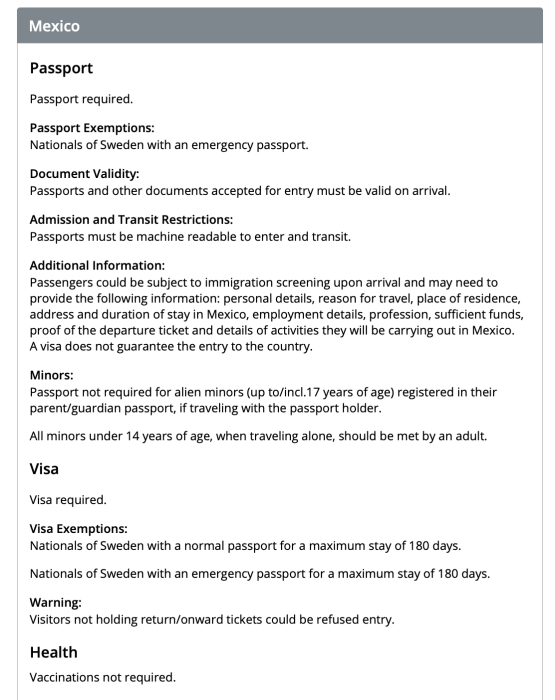 Mexico

Passport

Passport required.

Passport Exemptions:
Nationals of Sweden with an emergency passport.

Document Validity:
Passports and other documents accepted for entry must be valid on arrival.

Admission and Transit Restrictions:
Passports must be machine readable to enter and transit.

Additional Information:
Passengers could be subject to immigration screening upon arrival and may need to provide the following information: personal details, reason for travel, place of residence, address and duration of stay in Mexico, employment details, profession, sufficient funds, proof of the departure ticket and details of activities they will be carrying out in Mexico. A visa does not guarantee the entry to the country.

Minors:
Passport not required for alien minors (up to/incl.17 years of age) registered in their parent/guardian passport, if traveling with the passport holder.

All minors under 14 years of age, when traveling alone, should be met by an adult.

Visa

Visa required.

Visa Exemptions:
Nationals of Sweden with a normal passport for a maximum stay of 180 days.

Nationals of Sweden with an emergency passport for a maximum stay of 180 days.

Warning:
Visitors not holding return/onward tickets could be refused entry.

Health

Vaccinations not required.